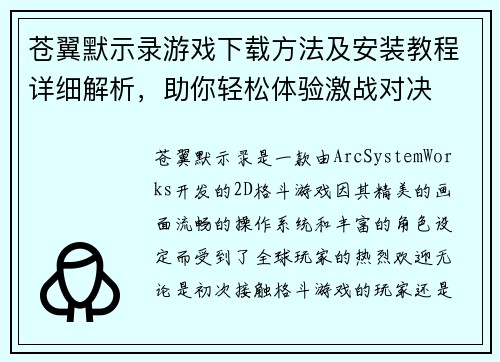 苍翼默示录游戏下载方法及安装教程详细解析，助你轻松体验激战对决

苍翼默示录是一款由ArcSystemWorks开发的2D格斗游戏因其精美的画面流畅的操作系统和丰富的角色设定而受到了全球玩家的热烈欢迎无论是初次接触格斗游戏的玩家还是